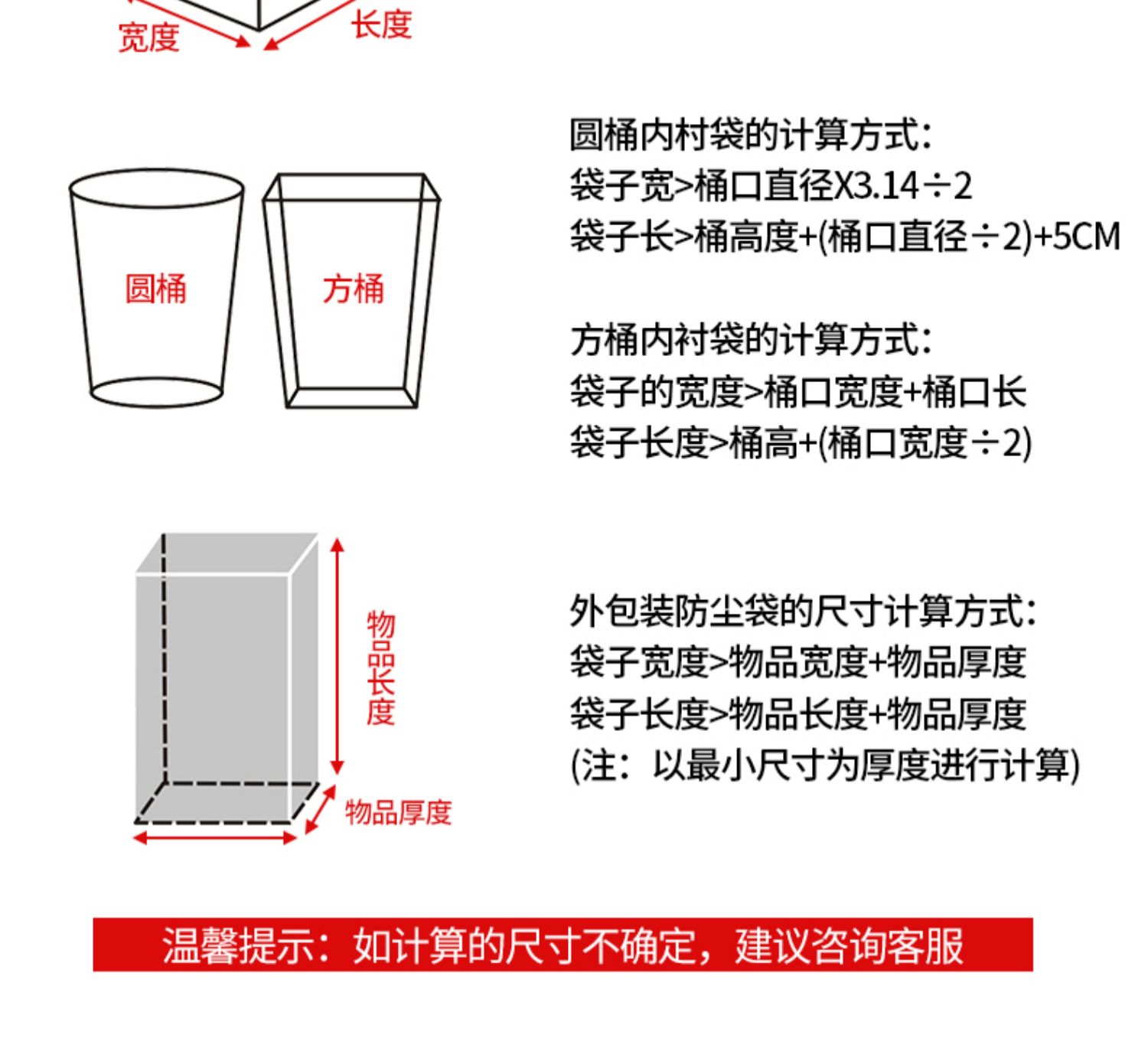 宽度 长度

圆桶 方桶

圆桶内村袋的计算方式:
袋子宽>桶口直径X3.14÷2
袋子长>桶高度+(桶口直径÷2)+5CM

方桶内衬袋的计算方式:
袋子的宽度>桶口宽度+桶口长
袋子长度>桶高+(桶口宽度÷2)

物品长度
物品厚度

外包装防尘袋的尺寸计算方式:
袋子宽度>物品宽度+物品厚度
袋子长度>物品长度+物品厚度
(注:以最小尺寸为厚度进行计算)

温馨提示:如计算的尺寸不确定,建议咨询客服